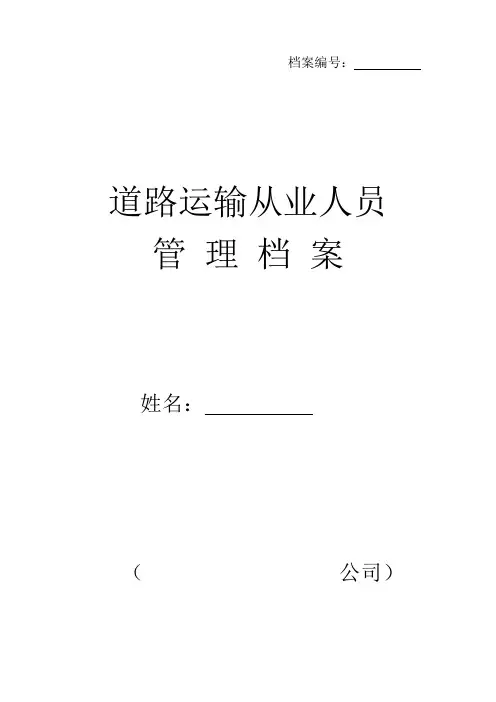 档案编号：____

道路运输从业人员

管 理 档 案

姓名：____

（ 公司）